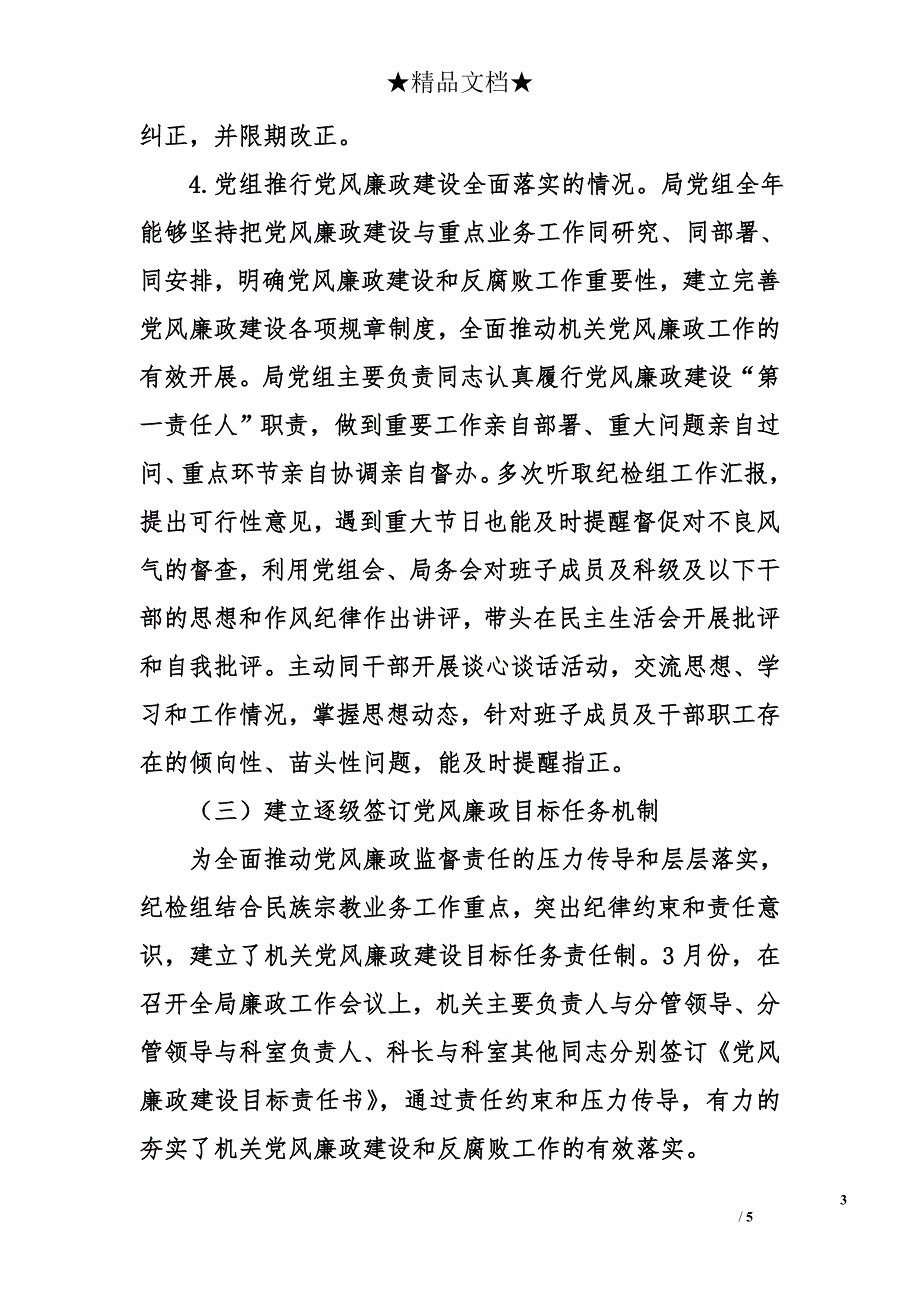 ★精品文档★

纠正，并限期改正。

4.党组推行党风廉政建设全面落实的情况。局党组全年能够坚持把党风廉政建设与重点业务工作同研究、同部署、同安排，明确党风廉政建设和反腐败工作重要性，建立完善党风廉政建设各项规章制度，全面推动机关党风廉政工作的有效开展。局党组主要负责同志认真履行党风廉政建设“第一责任人”职责，做到重要工作亲自部署、重大问题亲自过问、重点环节亲自协调亲自督办。多次听取纪检组工作汇报，提出可行性意见，遇到重大节日也能及时提醒督促对不良风气的督查，利用党组会、局务会对班子成员及科级及以下干部的思想和作风纪律作出讲评，带头在民主生活会开展批评和自我批评。主动同干部开展谈心谈话活动，交流思想、学习和工作情况，掌握思想动态，针对班子成员及干部职工存在的倾向性、苗头性问题，能及时提醒指正。

（三）建立逐级签订党风廉政目标任务机制

为全面推动党风廉政监督责任的压力传导和层层落实，纪检组结合民族宗教业务工作重点，突出纪律约束和责任意识，建立了机关党风廉政建设目标任务责任制。3月份，在召开全局廉政工作会议上，机关主要负责人与分管领导、分管领导与科室负责人、科长与科室其他同志分别签订《党风廉政建设目标责任书》，通过责任约束和压力传导，有力的夯实了机关党风廉政建设和反腐败工作的有效落实。

3

/ 5